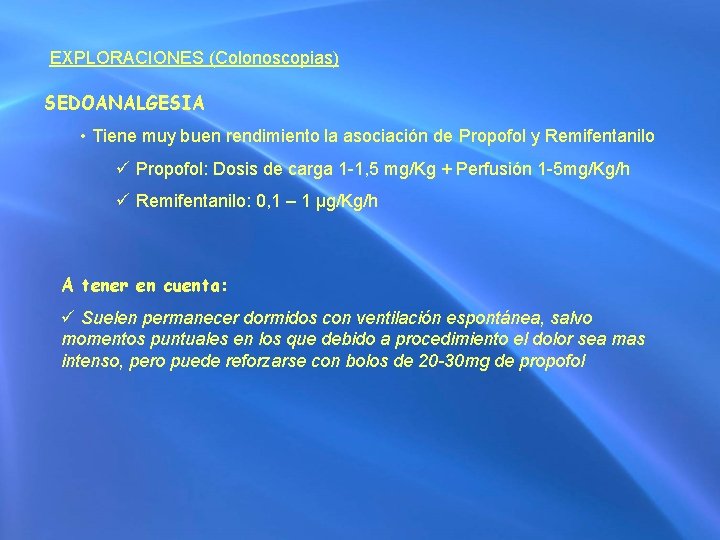 EXPLORACIONES (Colonoscopias)

SEDOANALGESIA

• Tiene muy buen rendimiento la asociación de Propofol y Remifentanilo

✓ Propofol: Dosis de carga 1-1,5 mg/Kg + Perfusión 1-5mg/Kg/h

✓ Remifentanilo: 0,1 – 1 µg/Kg/h

A tener en cuenta:

✓ Suelen permanecer dormidos con ventilación espontánea, salvo momentos puntuales en los que debido a procedimiento el dolor sea mas intenso, pero puede reforzarse con bolos de 20-30mg de propofol